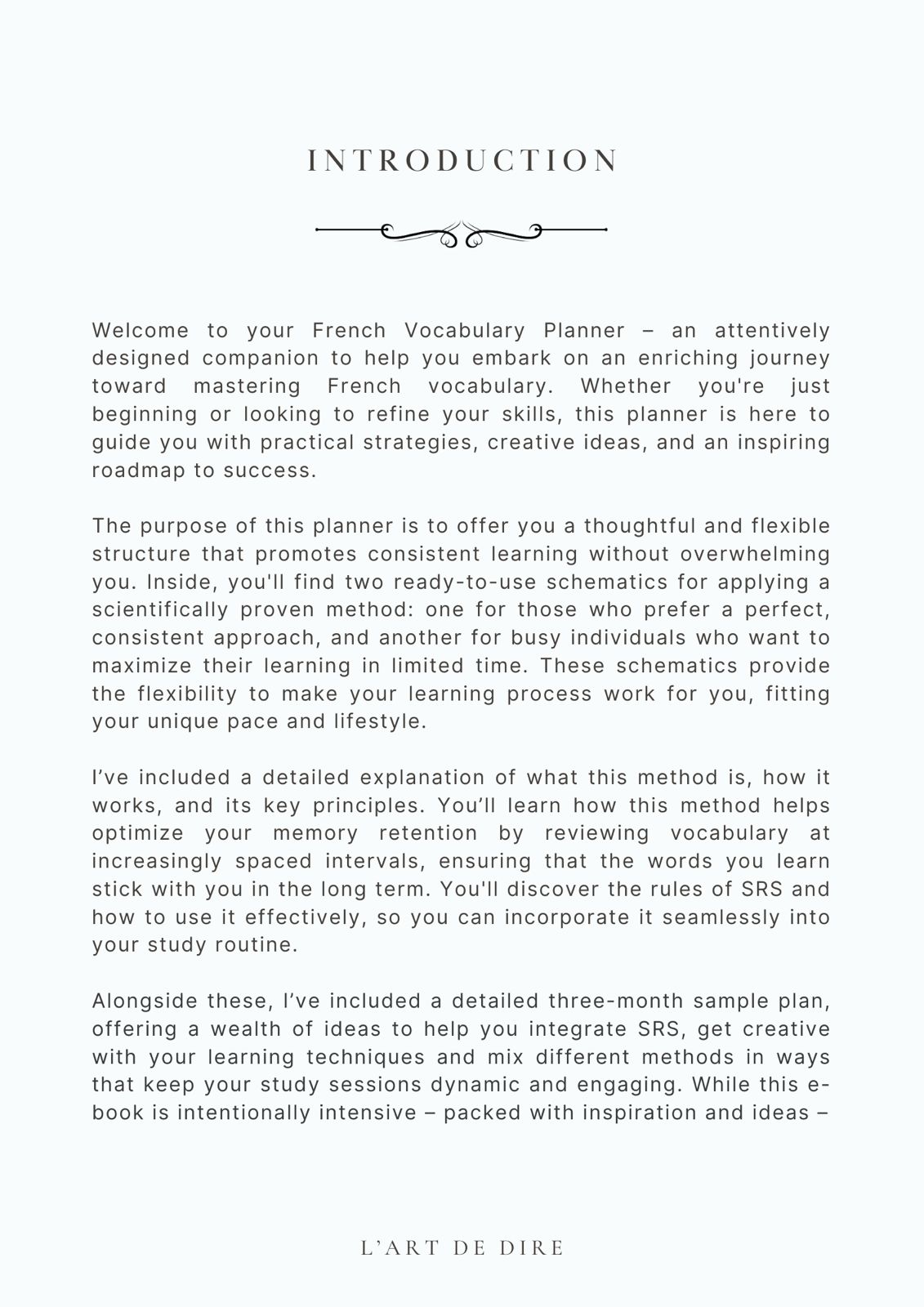 INTRODUCTION

Welcome to your French Vocabulary Planner – an attentively designed companion to help you embark on an enriching journey toward mastering French vocabulary. Whether you're just beginning or looking to refine your skills, this planner is here to guide you with practical strategies, creative ideas, and an inspiring roadmap to success.

The purpose of this planner is to offer you a thoughtful and flexible structure that promotes consistent learning without overwhelming you. Inside, you'll find two ready-to-use schematics for applying a scientifically proven method: one for those who prefer a perfect, consistent approach, and another for busy individuals who want to maximize their learning in limited time. These schematics provide the flexibility to make your learning process work for you, fitting your unique pace and lifestyle.

I've included a detailed explanation of what this method is, how it works, and its key principles. You'll learn how this method helps optimize your memory retention by reviewing vocabulary at increasingly spaced intervals, ensuring that the words you learn stick with you in the long term. You'll discover the rules of SRS and how to use it effectively, so you can incorporate it seamlessly into your study routine.

Alongside these, I've included a detailed three-month sample plan, offering a wealth of ideas to help you integrate SRS, get creative with your learning techniques and mix different methods in ways that keep your study sessions dynamic and engaging. While this e-book is intentionally intensive – packed with inspiration and ideas –

L'ART DE DIRE